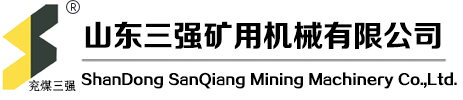 ®
兖煤三强
山东三强矿用机械有限公司
ShanDong SanQiang Mining Machinery Co.,Ltd.